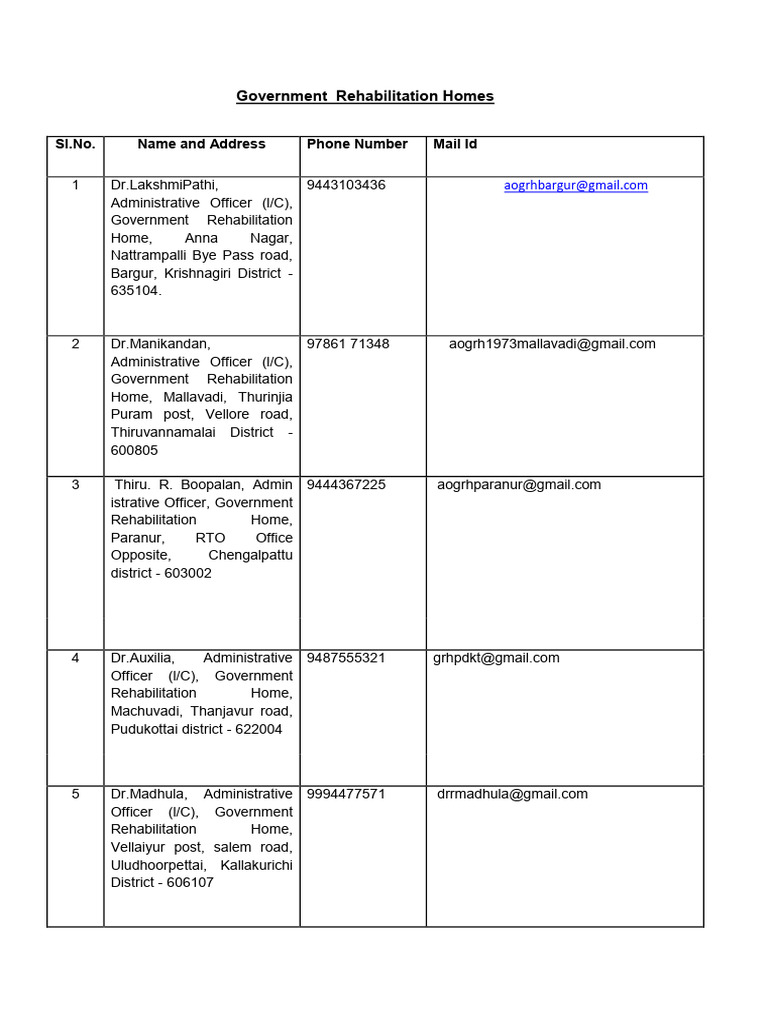 Government Rehabilitation Homes

| Sl.No. | Name and Address | Phone Number | Mail Id |
|---|---|---|---|
| 1 | Dr.LakshmiPathi, Administrative Officer (I/C), Government Rehabilitation Home, Anna Nagar, Nattrampalli Bye Pass road, Bargur, Krishnagiri District - 635104. | 9443103436 | aogrhbargur@gmail.com |
| 2 | Dr.Manikandan, Administrative Officer (I/C), Government Rehabilitation Home, Mallavadi, Thurinjia Puram post, Vellore road, Thiruvannamalai District - 600805 | 97861 71348 | aogrh1973mallavadi@gmail.com |
| 3 | Thiru. R. Boopalan, Admin istrative Officer, Government Rehabilitation Home, Paranur, RTO Office Opposite, Chengalpattu district - 603002 | 9444367225 | aogrhparanur@gmail.com |
| 4 | Dr.Auxilia, Administrative Officer (I/C), Government Rehabilitation Home, Machuvadi, Thanjavur road, Pudukottai district - 622004 | 9487555321 | grhpdkt@gmail.com |
| 5 | Dr.Madhula, Administrative Officer (I/C), Government Rehabilitation Home, Vellaiyur post, salem road, Uludhoorpettai, Kallakurichi District - 606107 | 9994477571 | drrmadhula@gmail.com |